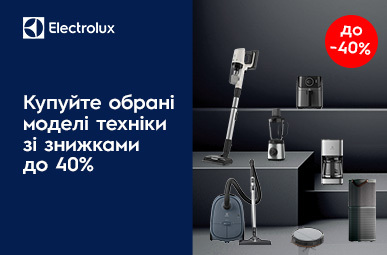 Electrolux

до -40%

Купуйте обрані моделі техніки зі знижками до 40%